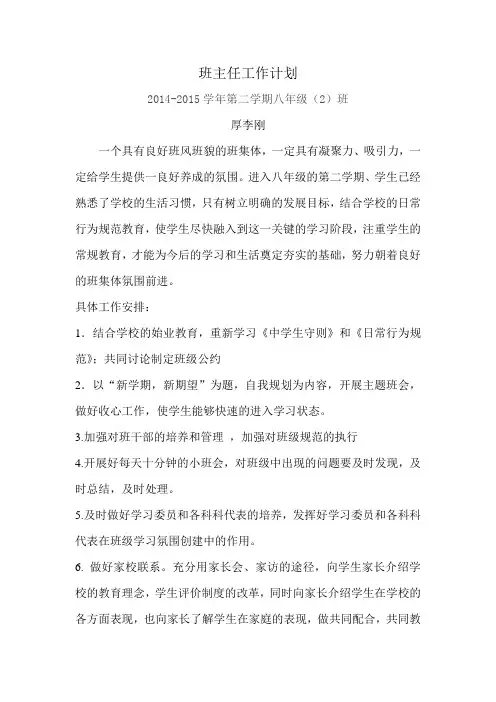 班主任工作计划

2014-2015 学年第二学期八年级（2）班

厚李刚

一个具有良好班风班貌的班集体，一定具有凝聚力、吸引力，一定给学生提供一良好养成的氛围。进入八年级的第二学期、学生已经熟悉了学校的生活习惯，只有树立明确的发展目标，结合学校的日常行为规范教育，使学生尽快融入到这一关键的学习阶段，注重学生的常规教育，才能为今后的学习和生活奠定夯实的基础，努力朝着良好的班集体氛围前进。

具体工作安排：

1．结合学校的始业教育，重新学习《中学生守则》和《日常行为规范》；共同讨论制定班级公约

2．以“新学期，新期望”为题，自我规划为内容，开展主题班会，做好收心工作，使学生能够快速的进入学习状态。

3.加强对班干部的培养和管理 ，加强对班级规范的执行

4.开展好每天十分钟的小班会，对班级中出现的问题要及时发现，及时总结，及时处理。

5.及时做好学习委员和各科科代表的培养，发挥好学习委员和各科科代表在班级学习氛围创建中的作用。

6. 做好家校联系。充分用家长会、家访的途径，向学生家长介绍学校的教育理念，学生评价制度的改革，同时向家长介绍学生在学校的各方面表现，也向家长了解学生在家庭的表现，做共同配合，共同教